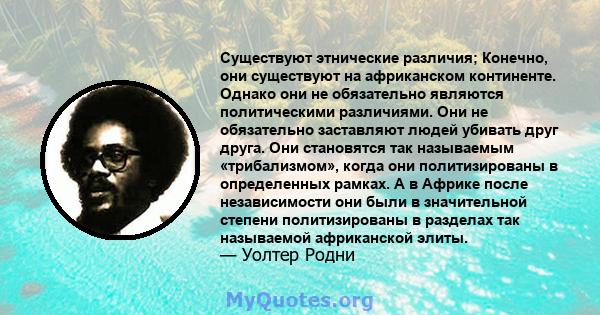 Существуют этнические различия; Конечно, они существуют на африканском континенте. Однако они не обязательно являются политическими различиями. Они не обязательно заставляют людей убивать друг друга. Они становятся так называемым «трибализмом», когда они политизированы в определенных рамках. А в Африке после независимости они были в значительной степени политизированы в разделах так называемой африканской элиты.
— Уолтер Родни

MyQuotes.org